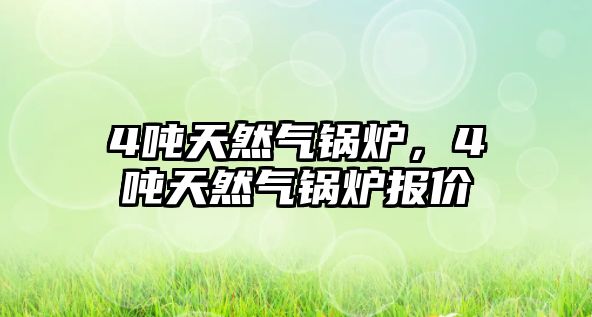 4吨天然气锅炉，4吨天然气锅炉报价